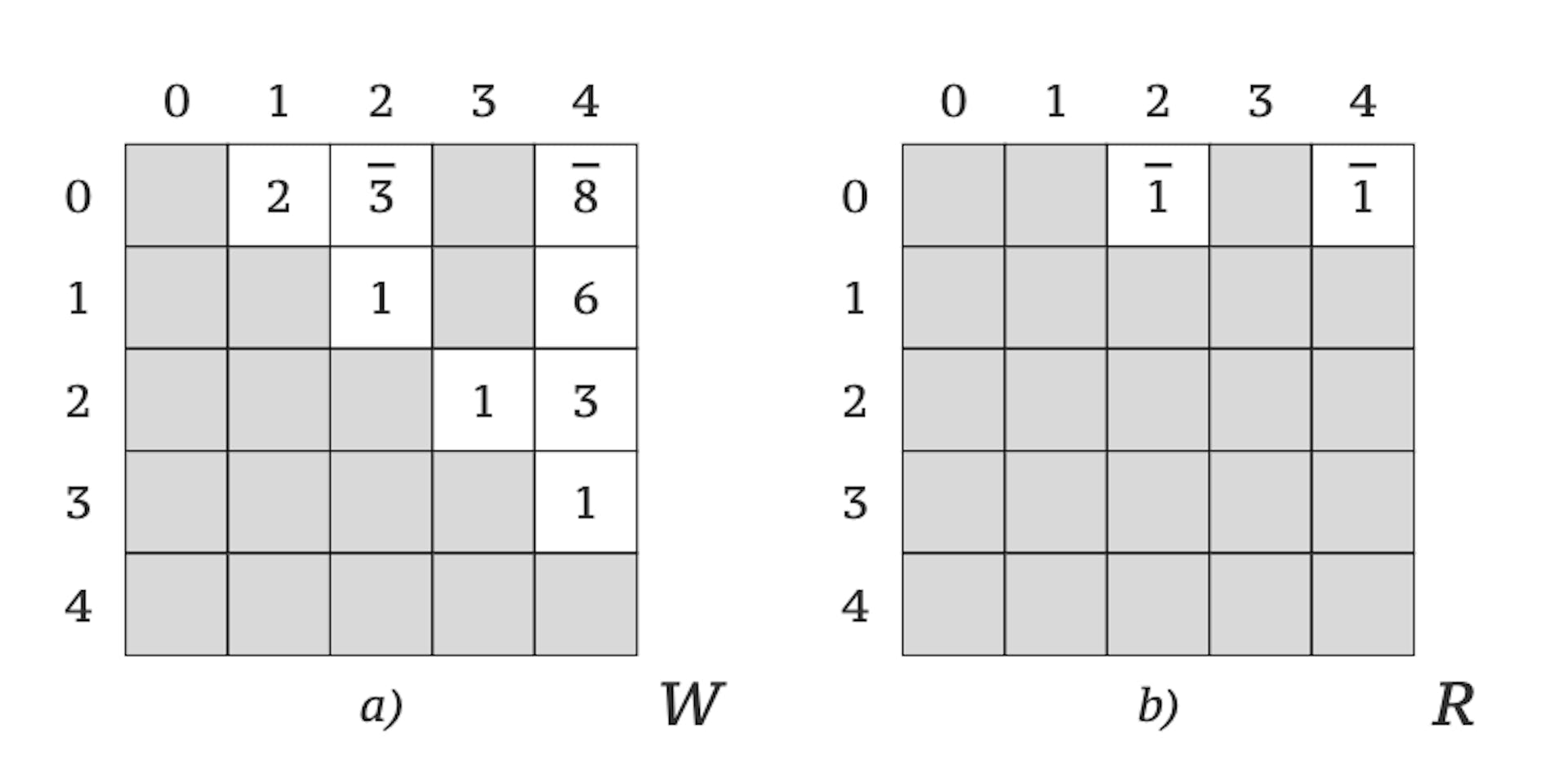 |  | 0 | 1 | 2 | 3 | 4 |
|---|---|---|---|---|---|
| 0 |  | 2 | $\overline{3}$ |  | $\overline{8}$ |
| 1 |  |  | 1 |  | 6 |
| 2 |  |  |  | 1 | 3 |
| 3 |  |  |  |  | 1 |
| 4 |  |  |  |  |  |

a) $W$

|  | 0 | 1 | 2 | 3 | 4 |
|---|---|---|---|---|---|
| 0 |  |  | $\overline{1}$ |  | $\overline{1}$ |
| 1 |  |  |  |  |  |
| 2 |  |  |  |  |  |
| 3 |  |  |  |  |  |
| 4 |  |  |  |  |  |

b) $R$